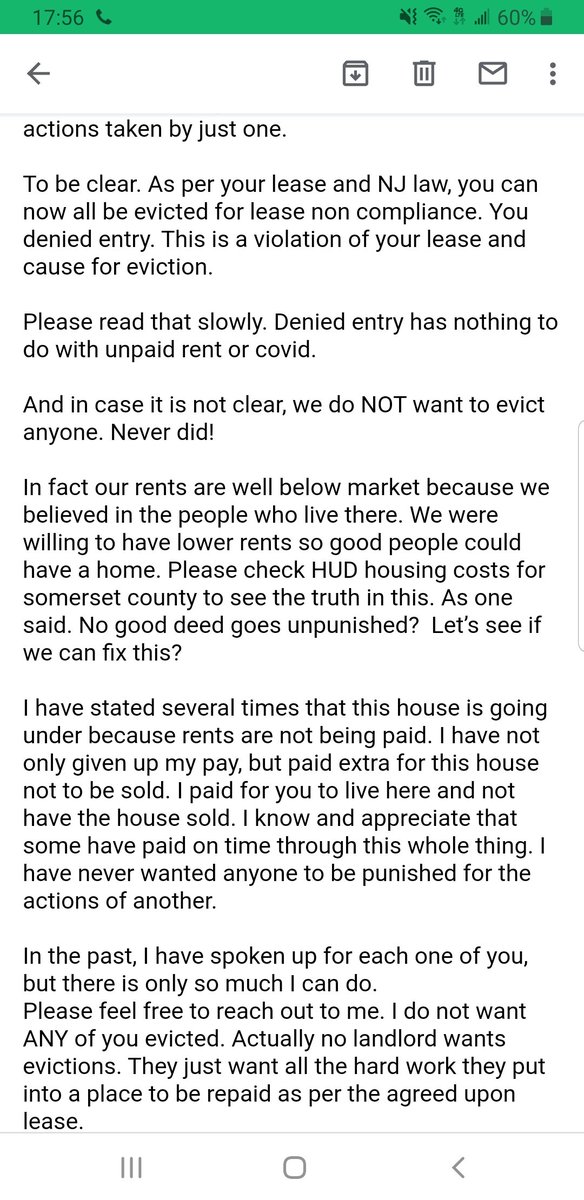 17:56 60%

actions taken by just one.

To be clear. As per your lease and NJ law, you can now all be evicted for lease non compliance. You denied entry. This is a violation of your lease and cause for eviction.

Please read that slowly. Denied entry has nothing to do with unpaid rent or covid.

And in case it is not clear, we do NOT want to evict anyone. Never did!

In fact our rents are well below market because we believed in the people who live there. We were willing to have lower rents so good people could have a home. Please check HUD housing costs for somerset county to see the truth in this. As one said. No good deed goes unpunished? Let's see if we can fix this?

I have stated several times that this house is going under because rents are not being paid. I have not only given up my pay, but paid extra for this house not to be sold. I paid for you to live here and not have the house sold. I know and appreciate that some have paid on time through this whole thing. I have never wanted anyone to be punished for the actions of another.

In the past, I have spoken up for each one of you, but there is only so much I can do.
Please feel free to reach out to me. I do not want ANY of you evicted. Actually no landlord wants evictions. They just want all the hard work they put into a place to be repaid as per the agreed upon lease.